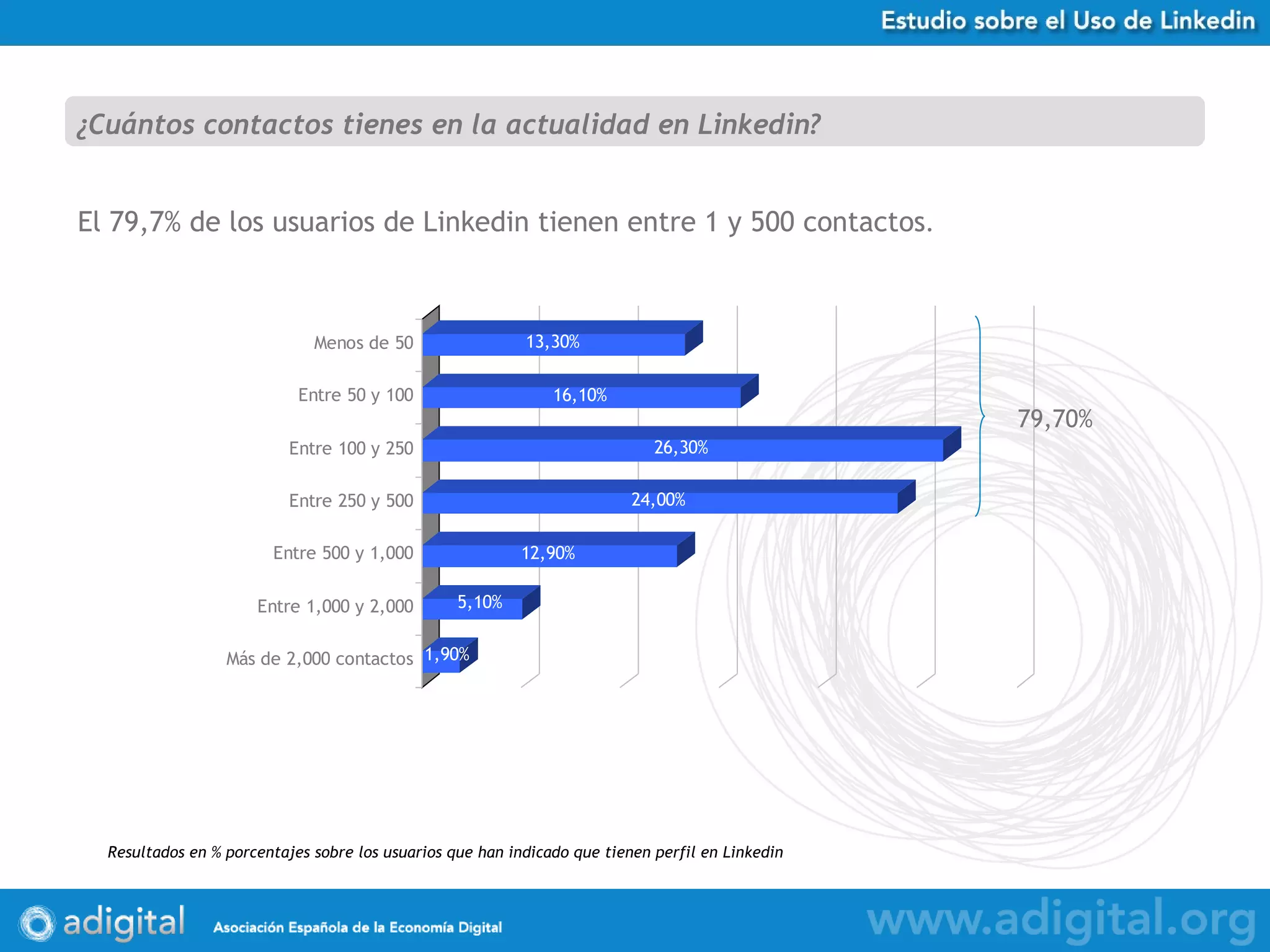 Estudio sobre el Uso de Linkedin

¿Cuántos contactos tienes en la actualidad en Linkedin?

El 79,7% de los usuarios de Linkedin tienen entre 1 y 500 contactos.

Menos de 50 13,30%
Entre 50 y 100 16,10%
Entre 100 y 250 26,30%
Entre 250 y 500 24,00%
Entre 500 y 1,000 12,90%
Entre 1,000 y 2,000 5,10%
Más de 2,000 contactos 1,90%

79,70%

Resultados en % porcentajes sobre los usuarios que han indicado que tienen perfil en Linkedin

adigital Asociación Española de la Economía Digital www.adigital.org